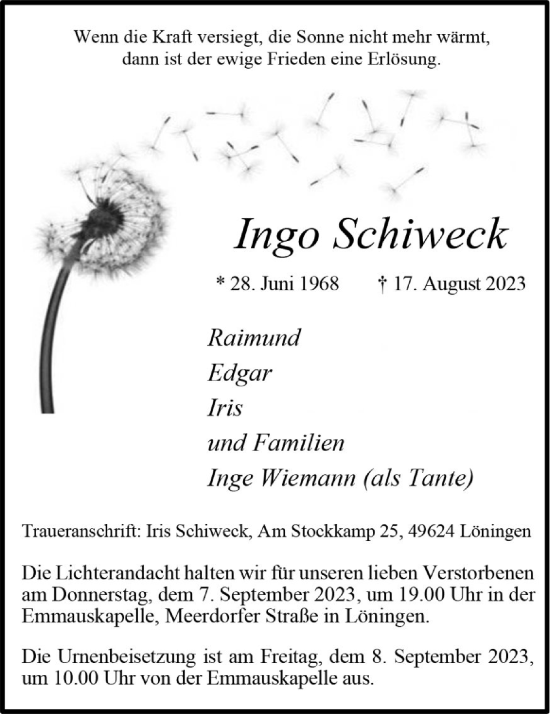 Wenn die Kraft versiegt, die Sonne nicht mehr wärmt, dann ist der ewige Frieden eine Erlösung.

Ingo Schiweck

* 28. Juni 1968 † 17. August 2023

Raimund
Edgar
Iris
und Familien
Inge Wiemann (als Tante)

Traueranschrift: Iris Schiweck, Am Stockkamp 25, 49624 Löningen

Die Lichterandacht halten wir für unseren lieben Verstorbenen am Donnerstag, dem 7. September 2023, um 19.00 Uhr in der Emmauskapelle, Meerdorfer Straße in Löningen.

Die Urnenbeisetzung ist am Freitag, dem 8. September 2023, um 10.00 Uhr von der Emmauskapelle aus.